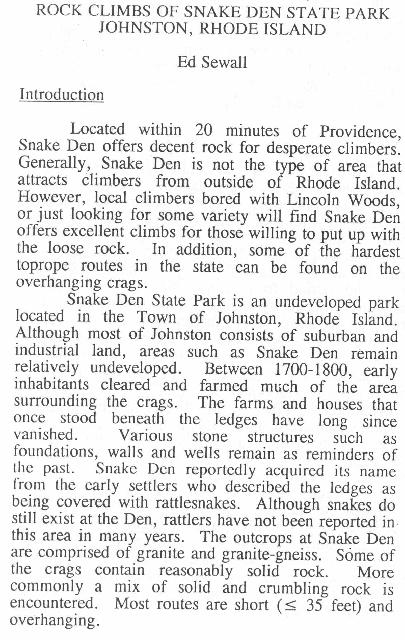 ROCK CLIMBS OF SNAKE DEN STATE PARK
JOHNSTON, RHODE ISLAND

Ed Sewall

Introduction

Located within 20 minutes of Providence, Snake Den offers decent rock for desperate climbers. Generally, Snake Den is not the type of area that attracts climbers from outside of Rhode Island. However, local climbers bored with Lincoln Woods, or just looking for some variety will find Snake Den offers excellent climbs for those willing to put up with the loose rock. In addition, some of the hardest toprope routes in the state can be found on the overhanging crags.

Snake Den State Park is an undeveloped park located in the Town of Johnston, Rhode Island. Although most of Johnston consists of suburban and industrial land, areas such as Snake Den remain relatively undeveloped. Between 1700-1800, early inhabitants cleared and farmed much of the area surrounding the crags. The farms and houses that once stood beneath the ledges have long since vanished. Various stone structures such as foundations, walls and wells remain as reminders of the past. Snake Den reportedly acquired its name from the early settlers who described the ledges as being covered with rattlesnakes. Although snakes do still exist at the Den, rattlers have not been reported in this area in many years. The outcrops at Snake Den are comprised of granite and granite-gneiss. Some of the crags contain reasonably solid rock. More commonly a mix of solid and crumbling rock is encountered. Most routes are short ($\leq$ 35 feet) and overhanging.